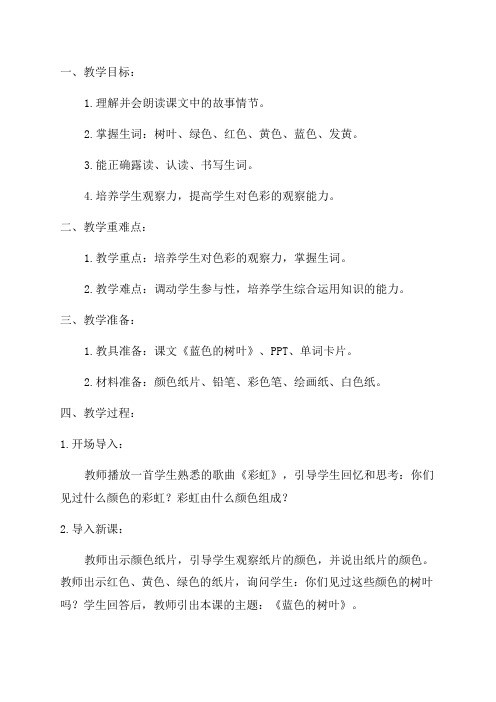 一、教学目标：

1.理解并会朗读课文中的故事情节。

2.掌握生词：树叶、绿色、红色、黄色、蓝色、发黄。

3.能正确露读、认读、书写生词。

4.培养学生观察力，提高学生对色彩的观察能力。

二、教学重难点：

1.教学重点：培养学生对色彩的观察力，掌握生词。

2.教学难点：调动学生参与性，培养学生综合运用知识的能力。

三、教学准备：

1.教具准备：课文《蓝色的树叶》、PPT、单词卡片。

2.材料准备：颜色纸片、铅笔、彩色笔、绘画纸、白色纸。

四、教学过程：

1.开场导入：

教师播放一首学生熟悉的歌曲《彩虹》，引导学生回忆和思考：你们见过什么颜色的彩虹？彩虹由什么颜色组成？

2.导入新课：

教师出示颜色纸片，引导学生观察纸片的颜色，并说出纸片的颜色。教师出示红色、黄色、绿色的纸片，询问学生：你们见过这些颜色的树叶吗？学生回答后，教师引出本课的主题：《蓝色的树叶》。